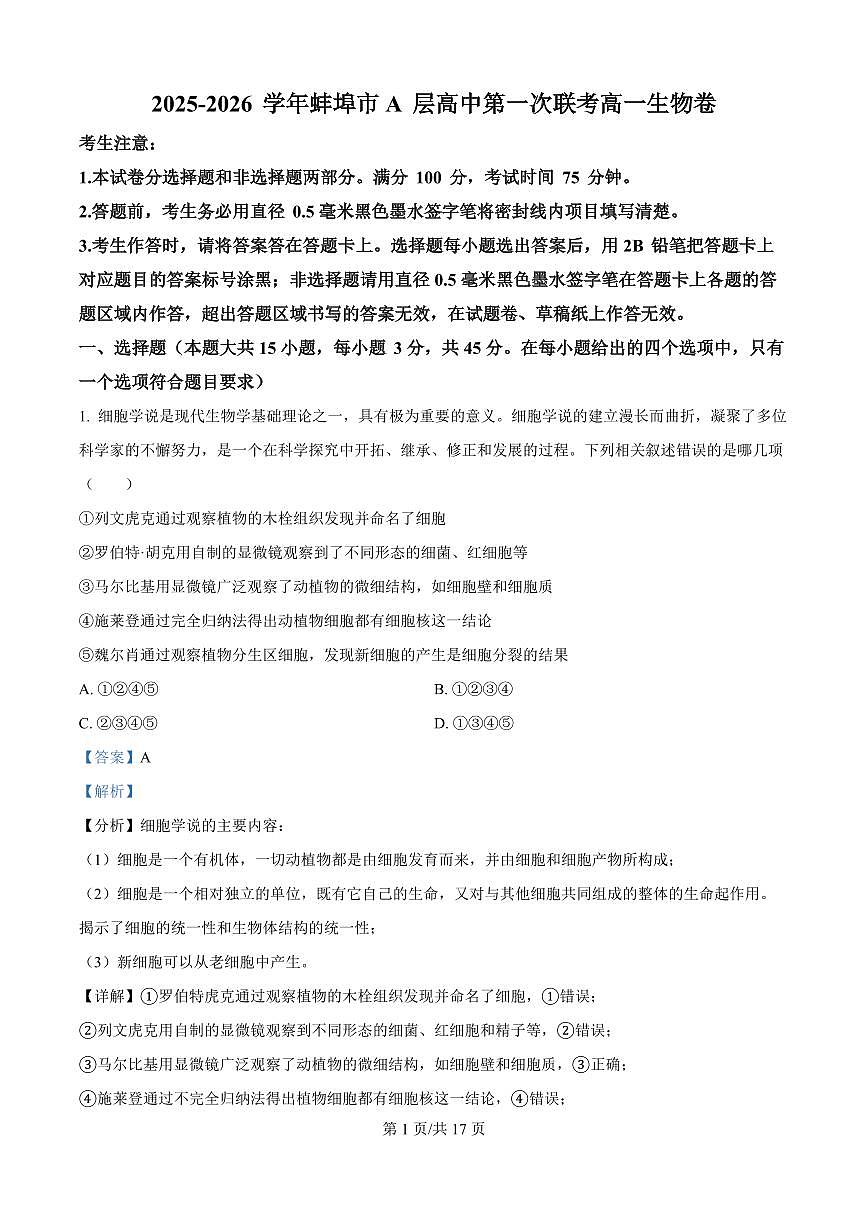 2025-2026 学年蚌埠市 A 层高中第一次联考高一生物卷

考生注意：

1.本试卷分选择题和非选择题两部分。满分 100 分，考试时间 75 分钟。

2.答题前，考生务必用直径 0.5 毫米黑色墨水签字笔将密封线内项目填写清楚。

3.考生作答时，请将答案答在答题卡上。选择题每小题选出答案后，用 2B 铅笔把答题卡上对应题目的答案标号涂黑；非选择题请用直径 0.5 毫米黑色墨水签字笔在答题卡上各题的答题区域内作答，超出答题区域书写的答案无效，在试题卷、草稿纸上作答无效。

一、选择题（本题大共 15 小题，每小题 3 分，共 45 分。在每小题给出的四个选项中，只有一个选项符合题目要求）

1. 细胞学说是现代生物学基础理论之一，具有极为重要的意义。细胞学说的建立漫长而曲折，凝聚了多位科学家的不懈努力，是一个在科学探究中开拓、继承、修正和发展的过程。下列相关叙述错误的是哪几项（　　）

①列文虎克通过观察植物的木栓组织发现并命名了细胞

②罗伯特·胡克用自制的显微镜观察到了不同形态的细菌、红细胞等

③马尔比基用显微镜广泛观察了动植物的微细结构，如细胞壁和细胞质

④施莱登通过完全归纳法得出动植物细胞都有细胞核这一结论

⑤魏尔肖通过观察植物分生区细胞，发现新细胞的产生是细胞分裂的结果

A. ①②④⑤

B. ①②③④

C. ②③④⑤

D. ①③④⑤

【答案】A

【解析】

【分析】细胞学说的主要内容：

（1）细胞是一个有机体，一切动植物都是由细胞发育而来，并由细胞和细胞产物所构成；

（2）细胞是一个相对独立的单位，既有它自己的生命，又对与其他细胞共同组成的整体的生命起作用。揭示了细胞的统一性和生物体结构的统一性；

（3）新细胞可以从老细胞中产生。

【详解】①罗伯特虎克通过观察植物的木栓组织发现并命名了细胞，①错误；

②列文虎克用自制的显微镜观察到不同形态的细菌、红细胞和精子等，②错误；

③马尔比基用显微镜广泛观察了动植物的微细结构，如细胞壁和细胞质，③正确；

④施莱登通过不完全归纳法得出植物细胞都有细胞核这一结论，④错误；

第 1 页/共 17 页